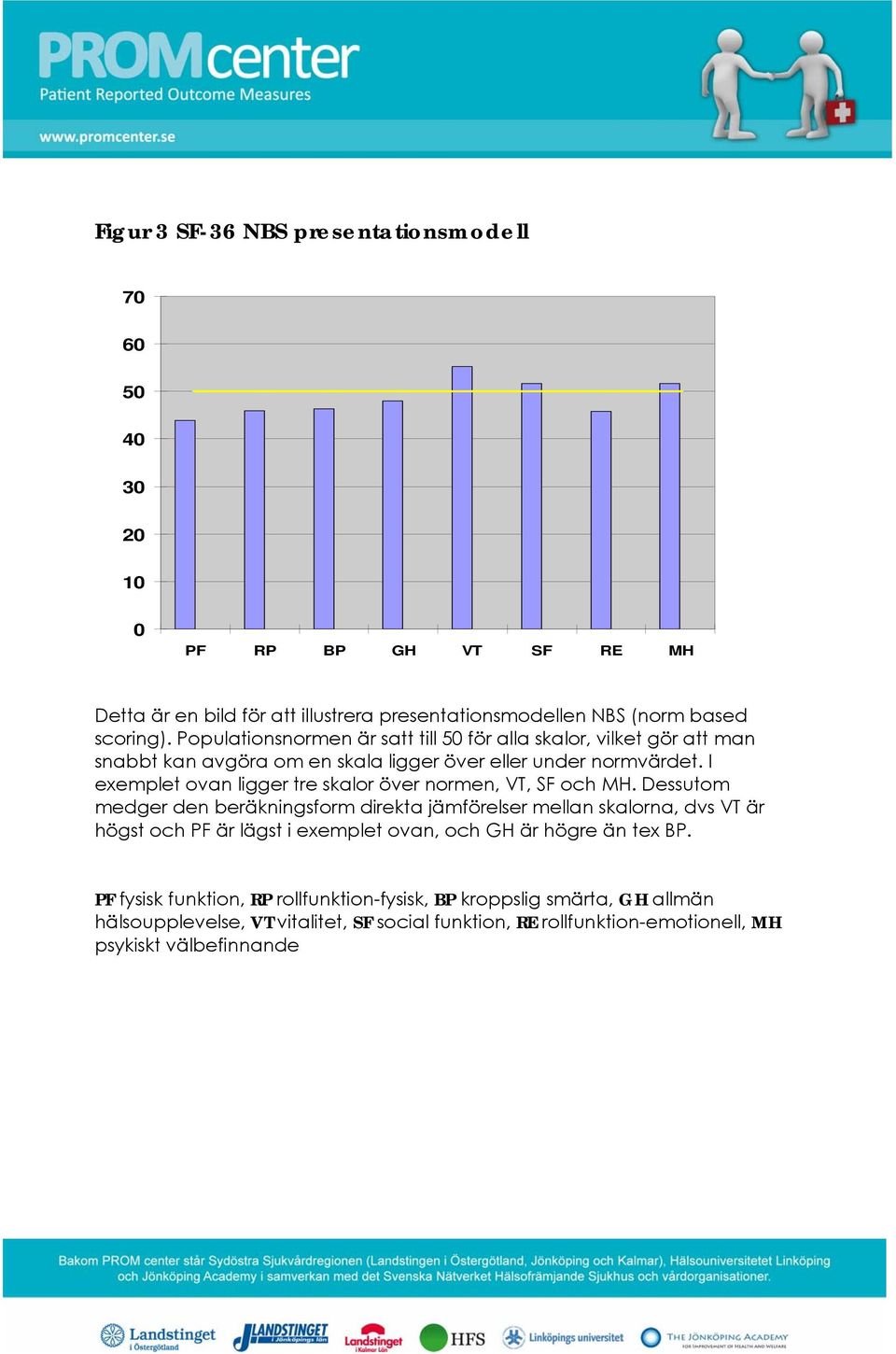 PROMcenter
Patient Reported Outcome Measures
www.promcenter.se

Figur 3 SF-36 NBS presentationsmodell

70
60
50
40
30
20
10
0
PF RP BP GH VT SF RE MH

Detta är en bild för att illustrera presentationsmodellen NBS (norm based scoring). Populationsnormen är satt till 50 för alla skalor, vilket gör att man snabbt kan avgöra om en skala ligger över eller under normvärdet. I exemplet ovan ligger tre skalor över normen, VT, SF och MH. Dessutom medger den beräkningsform direkta jämförelser mellan skalorna, dvs VT är högst och PF är lägst i exemplet ovan, och GH är högre än tex BP.

PF fysisk funktion, RP rollfunktion-fysisk, BP kroppslig smärta, GH allmän hälsoupplevelse, VT vitalitet, SF social funktion, RE rollfunktion-emotionell, MH psykiskt välbefinnande

Bakom PROM center står Sydöstra Sjukvårdregionen (Landstingen i Östergötland, Jönköping och Kalmar), Hälsouniversitetet Linköping och Jönköping Academy i samverkan med det Svenska Nätverket Hälsofrämjande Sjukhus och vårdorganisationer.

Landstinget i Östergötland LANDSTINGET i Jönköpings län Landstinget i Kalmar län HFS Linköpings universitet THE JÖNKÖPING ACADEMY FOR IMPROVEMENT OF HEALTH AND WELFARE